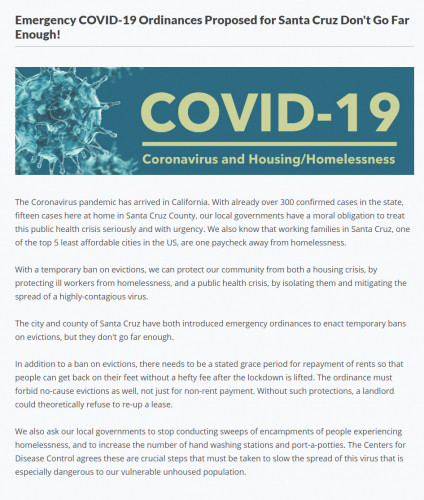 Emergency COVID-19 Ordinances Proposed for Santa Cruz Don't Go Far Enough!

COVID-19

Coronavirus and Housing/Homelessness

The Coronavirus pandemic has arrived in California. With already over 300 confirmed cases in the state, fifteen cases here at home in Santa Cruz County, our local governments have a moral obligation to treat this public health crisis seriously and with urgency. We also know that working families in Santa Cruz, one of the top 5 least affordable cities in the US, are one paycheck away from homelessness.

With a temporary ban on evictions, we can protect our community from both a housing crisis, by protecting ill workers from homelessness, and a public health crisis, by isolating them and mitigating the spread of a highly-contagious virus.

The city and county of Santa Cruz have both introduced emergency ordinances to enact temporary bans on evictions, but they don't go far enough.

In addition to a ban on evictions, there needs to be a stated grace period for repayment of rents so that people can get back on their feet without a hefty fee after the lockdown is lifted. The ordinance must forbid no-cause evictions as well, not just for non-rent payment. Without such protections, a landlord could theoretically refuse to re-up a lease.

We also ask our local governments to stop conducting sweeps of encampments of people experiencing homelessness, and to increase the number of hand washing stations and port-a-potties. The Centers for Disease Control agrees these are crucial steps that must be taken to slow the spread of this virus that is especially dangerous to our vulnerable unhoused population.